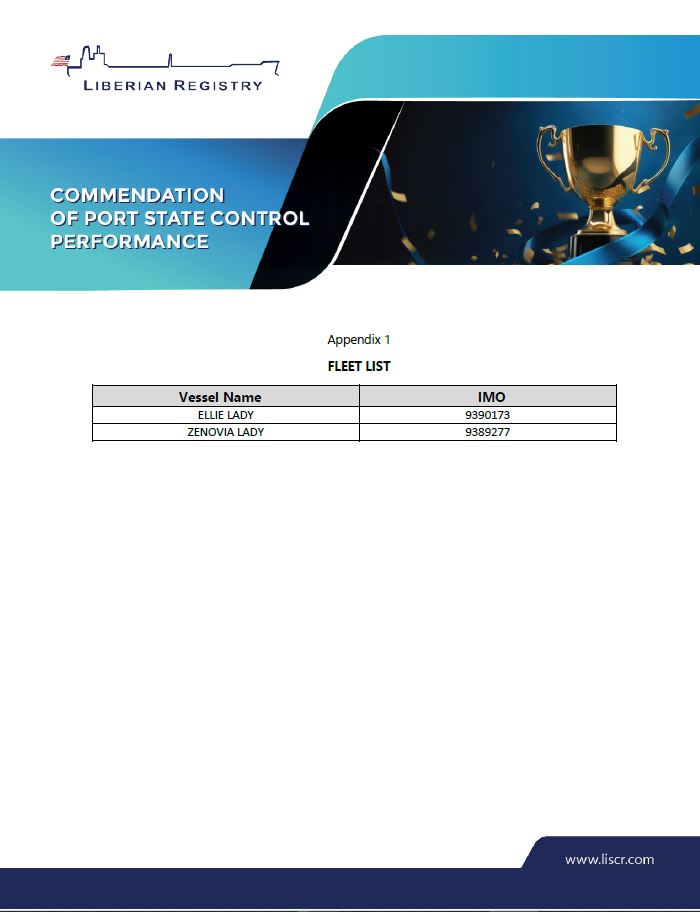 LIBERIAN REGISTRY

COMMENDATION
OF PORT STATE CONTROL
PERFORMANCE

Appendix 1

FLEET LIST

| Vessel Name | IMO |
|---|---|
| ELLIE LADY | 9390173 |
| ZENOVIA LADY | 9389277 |

www.liscr.com